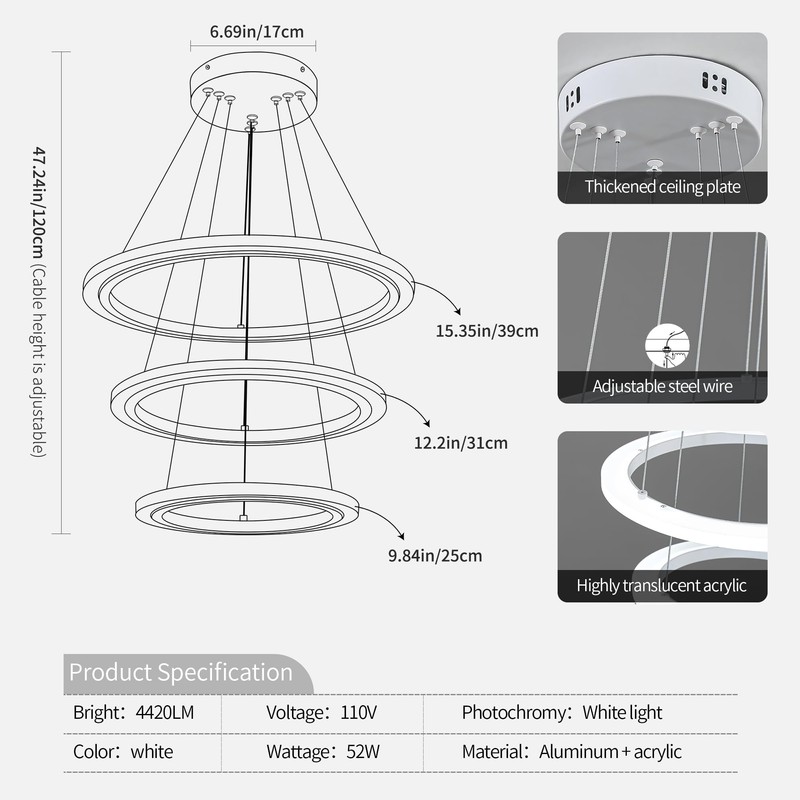 6.69in/17cm

47.24in/120cm (Cable height is adjustable)

15.35in/39cm

12.2in/31cm

9.84in/25cm

Thickened ceiling plate

Adjustable steel wire

Highly translucent acrylic

Product Specification

| Bright: 4420LM | Voltage: 110V | Photochromy: White light |
|---|---|---|
| Color: white | Wattage: 52W | Material: Aluminum + acrylic |